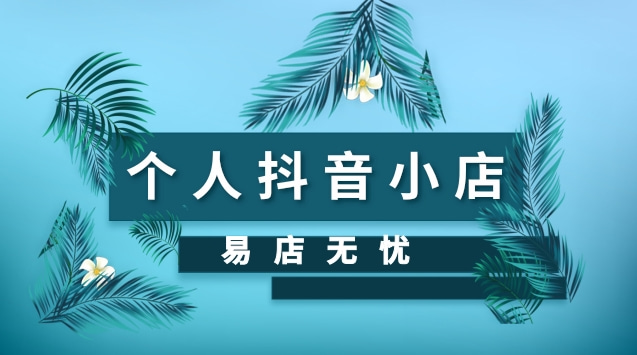 个人抖音小店

易店无忧